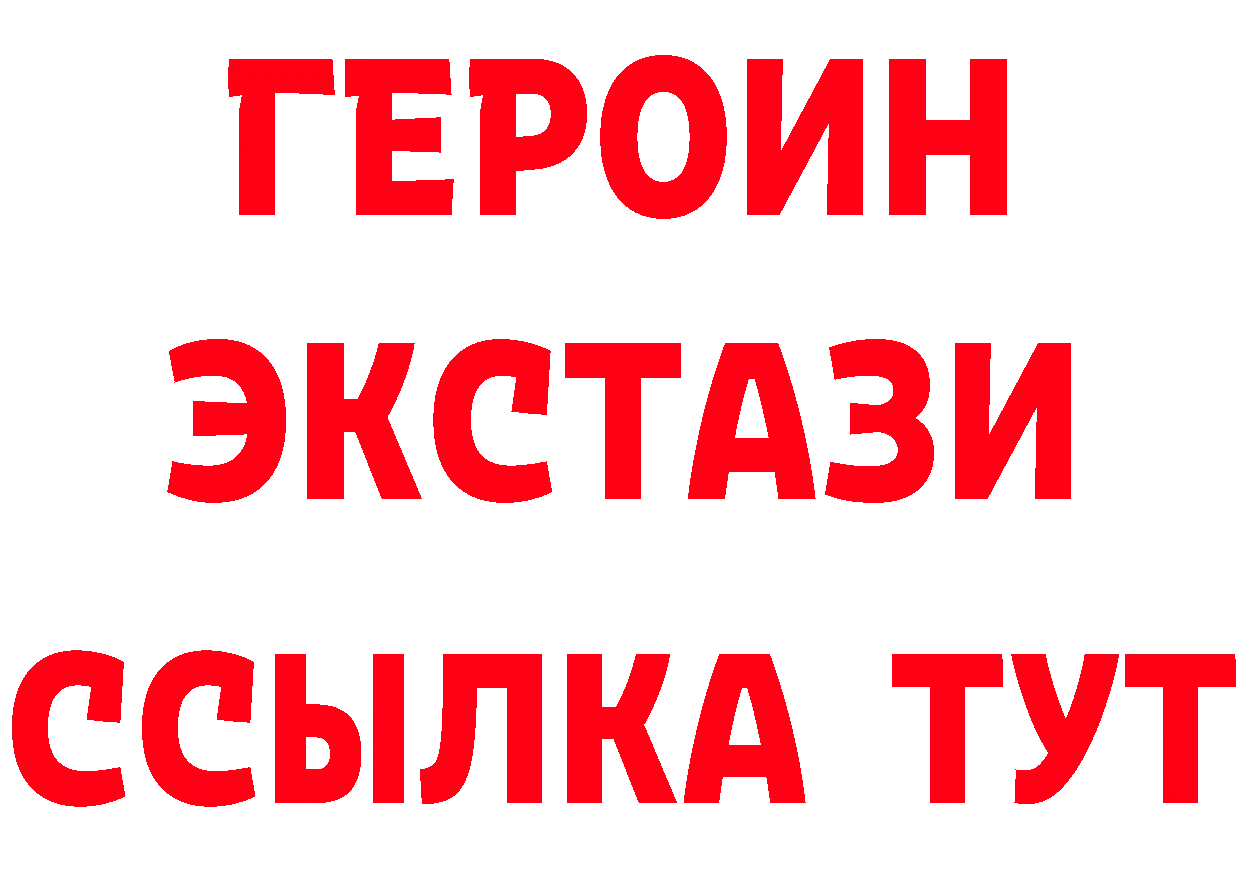 ГЕРОИН
ЭКСТАЗИ
ССЫЛКА ТУТ